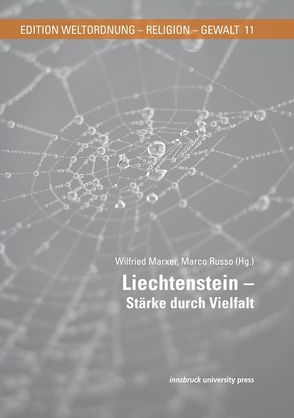 EDITION WELTORDNUNG – RELIGION – GEWALT 11

Wilfried Marxer, Marco Russo (Hg.)

Liechtenstein –
Stärke durch Vielfalt

innsbruck university press